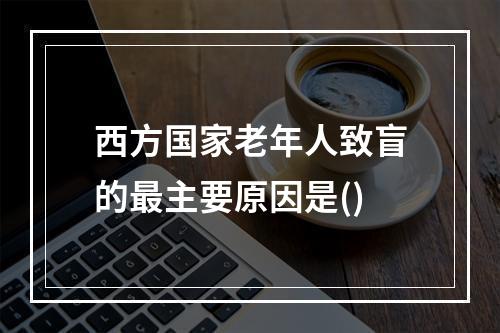 西方国家老年人致盲的最主要原因是()